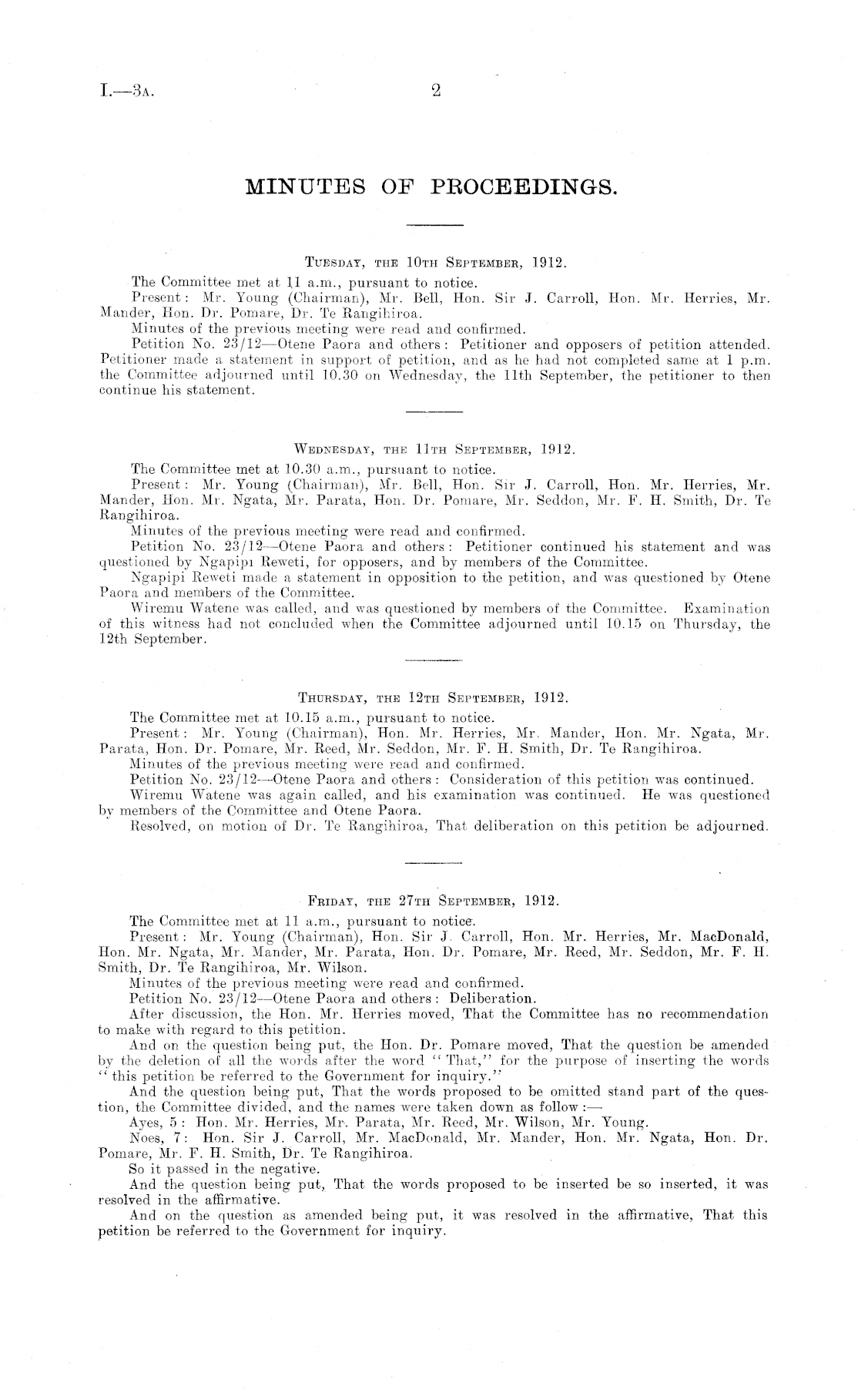 I.—3A. 2

MINUTES OF PROCEEDINGS.

Tuesday, the 10th September, 1912.

The Committee met at 11 a.m., pursuant to notice.

Present: Mr. Young (Chairman), Mr. Bell, Hon. Sir J. Carroll, Hon. Mr. Herries, Mr. Mander, Hon. Dr. Pomare, Dr. Te Rangihiroa.

Minutes of the previous meeting were read and confirmed.

Petition No. 23/12—Otene Paora and others: Petitioner and opposers of petition attended. Petitioner made a statement in support of petition, and as he had not completed same at 1 p.m. the Committee adjourned until 10.30 on Wednesday, the 11th September, the petitioner to then continue his statement.

Wednesday, the 11th September, 1912.

The Committee met at 10.30 a.m., pursuant to notice.

Present: Mr. Young (Chairman), Mr. Bell, Hon. Sir J. Carroll, Hon. Mr. Herries, Mr. Mander, Hon. Mr. Ngata, Mr. Parata, Hon. Dr. Pomare, Mr. Seddon, Mr. F. H. Smith, Dr. Te Rangihiroa.

Minutes of the previous meeting were read and confirmed.

Petition No. 23/12—Otene Paora and others: Petitioner continued his statement and was questioned by Ngapipi Reweti, for opposers, and by members of the Committee.

Ngapipi Reweti made a statement in opposition to the petition, and was questioned by Otene Paora and members of the Committee.

Wiremu Watene was called, and was questioned by members of the Committee. Examination of this witness had not concluded when the Committee adjourned until 10.15 on Thursday, the 12th September.

Thursday, the 12th September, 1912.

The Committee met at 10.15 a.m., pursuant to notice.

Present: Mr. Young (Chairman), Hon. Mr. Herries, Mr. Mander, Hon. Mr. Ngata, Mr. Parata, Hon. Dr. Pomare, Mr. Reed, Mr. Seddon, Mr. F. H. Smith, Dr. Te Rangihiroa.

Minutes of the previous meeting were read and confirmed.

Petition No. 23/12—Otene Paora and others: Consideration of this petition was continued.

Wiremu Watene was again called, and his examination was continued. He was questioned by members of the Committee and Otene Paora.

Resolved, on motion of Dr. Te Rangihiroa, That deliberation on this petition be adjourned.

Friday, the 27th September, 1912.

The Committee met at 11 a.m., pursuant to notice.

Present: Mr. Young (Chairman), Hon. Sir J. Carroll, Hon. Mr. Herries, Mr. MacDonald, Hon. Mr. Ngata, Mr. Mander, Mr. Parata, Hon. Dr. Pomare, Mr. Reed, Mr. Seddon, Mr. F. H. Smith, Dr. Te Rangihiroa, Mr. Wilson.

Minutes of the previous meeting were read and confirmed.

Petition No. 23/12—Otene Paora and others: Deliberation.

After discussion, the Hon. Mr. Herries moved, That the Committee has no recommendation to make with regard to this petition.

And on the question being put, the Hon. Dr. Pomare moved, That the question be amended by the deletion of all the words after the word "That," for the purpose of inserting the words "this petition be referred to the Government for inquiry."

And the question being put, That the words proposed to be omitted stand part of the question, the Committee divided, and the names were taken down as follow:—

Ayes, 5: Hon. Mr. Herries, Mr. Parata, Mr. Reed, Mr. Wilson, Mr. Young.

Noes, 7: Hon. Sir J. Carroll, Mr. MacDonald, Mr. Mander, Hon. Mr. Ngata, Hon. Dr. Pomare, Mr. F. H. Smith, Dr. Te Rangihiroa.

So it passed in the negative.

And the question being put, That the words proposed to be inserted be so inserted, it was resolved in the affirmative.

And on the question as amended being put, it was resolved in the affirmative, That this petition be referred to the Government for inquiry.